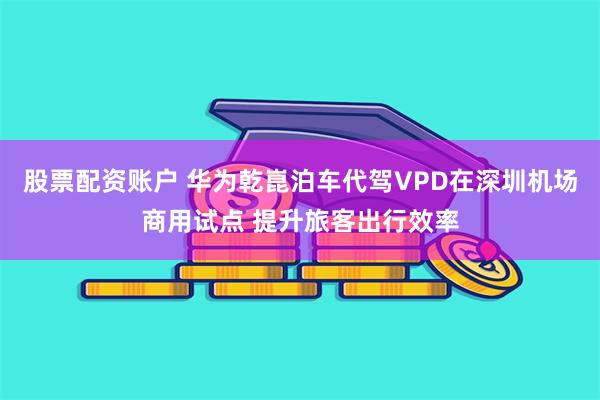 股票配资账户 华为乾崑泊车代驾VPD在深圳机场商用试点 提升旅客出行效率